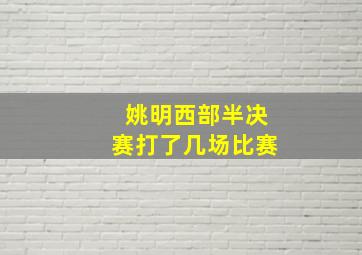 姚明西部半决赛打了几场比赛